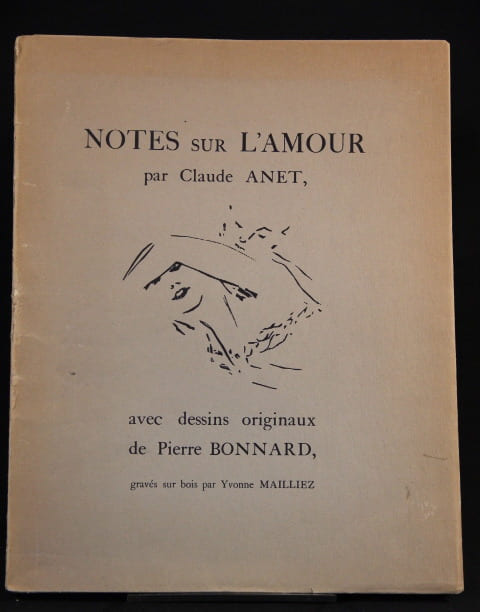 NOTES SUR L'AMOUR
par Claude ANET,

avec dessins originaux
de Pierre BONNARD,

gravés sur bois par Yvonne MAILLIEZ